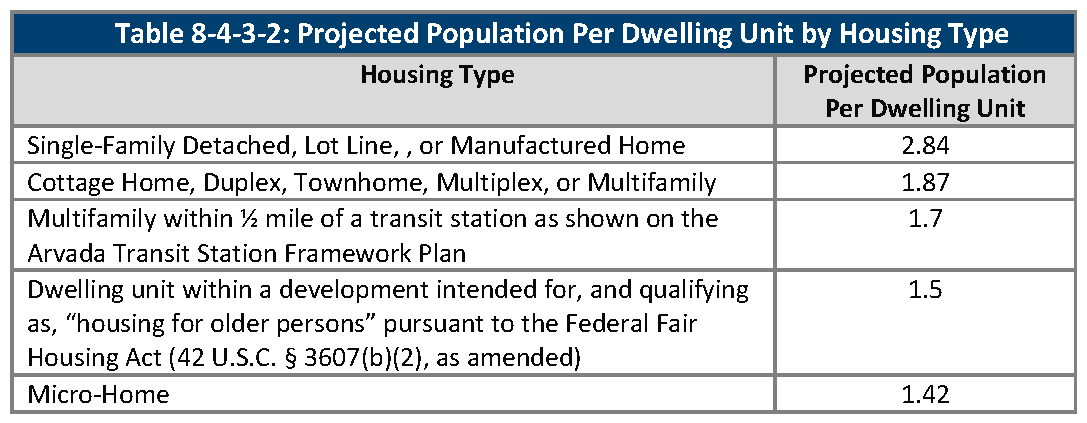 Table 8-4-3-2: Projected Population Per Dwelling Unit by Housing Type

| Housing Type | Projected Population Per Dwelling Unit |
|---|---|
| Single-Family Detached, Lot Line, , or Manufactured Home | 2.84 |
| Cottage Home, Duplex, Townhome, Multiplex, or Multifamily | 1.87 |
| Multifamily within ½ mile of a transit station as shown on the Arvada Transit Station Framework Plan | 1.7 |
| Dwelling unit within a development intended for, and qualifying as, "housing for older persons" pursuant to the Federal Fair Housing Act (42 U.S.C. § 3607(b)(2), as amended) | 1.5 |
| Micro-Home | 1.42 |